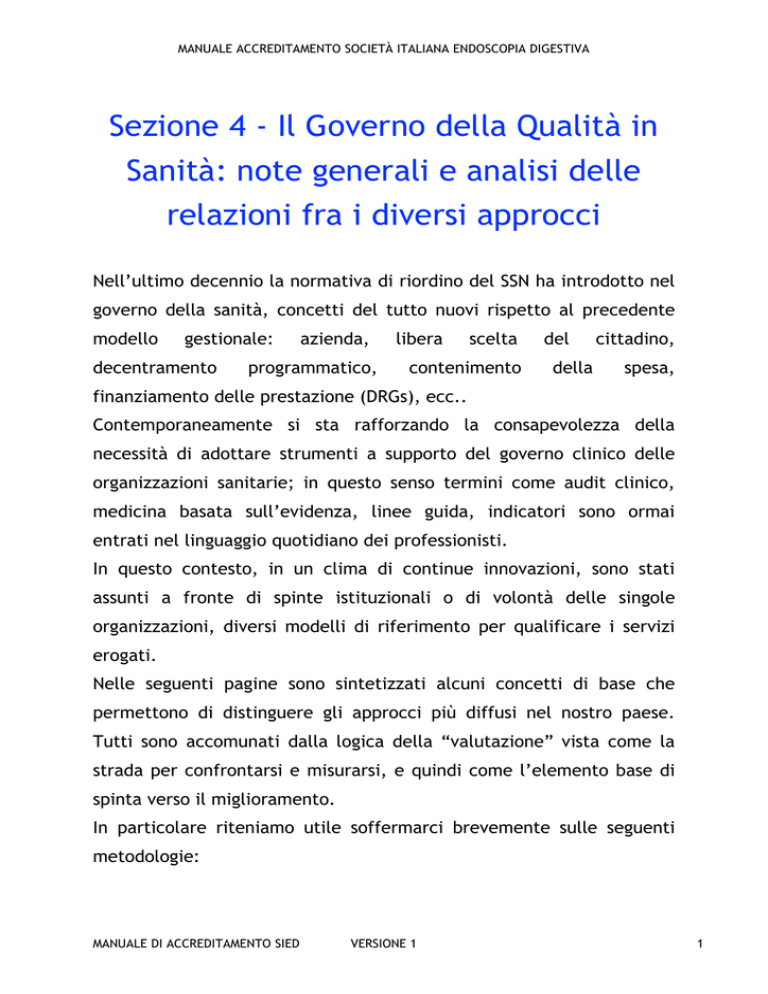 MANUALE ACCREDITAMENTO SOCIETÀ ITALIANA ENDOSCOPIA DIGESTIVA

Sezione 4 - Il Governo della Qualità in Sanità: note generali e analisi delle relazioni fra i diversi approcci

Nell'ultimo decennio la normativa di riordino del SSN ha introdotto nel governo della sanità, concetti del tutto nuovi rispetto al precedente modello gestionale: azienda, libera scelta del cittadino, decentramento programmatico, contenimento della spesa, finanziamento delle prestazione (DRGs), ecc..
Contemporaneamente si sta rafforzando la consapevolezza della necessità di adottare strumenti a supporto del governo clinico delle organizzazioni sanitarie; in questo senso termini come audit clinico, medicina basata sull'evidenza, linee guida, indicatori sono ormai entrati nel linguaggio quotidiano dei professionisti.
In questo contesto, in un clima di continue innovazioni, sono stati assunti a fronte di spinte istituzionali o di volontà delle singole organizzazioni, diversi modelli di riferimento per qualificare i servizi erogati.
Nelle seguenti pagine sono sintetizzati alcuni concetti di base che permettono di distinguere gli approcci più diffusi nel nostro paese. Tutti sono accomunati dalla logica della "valutazione" vista come la strada per confrontarsi e misurarsi, e quindi come l'elemento base di spinta verso il miglioramento.
In particolare riteniamo utile soffermarci brevemente sulle seguenti metodologie:

MANUALE DI ACCREDITAMENTO SIED VERSIONE 1 1